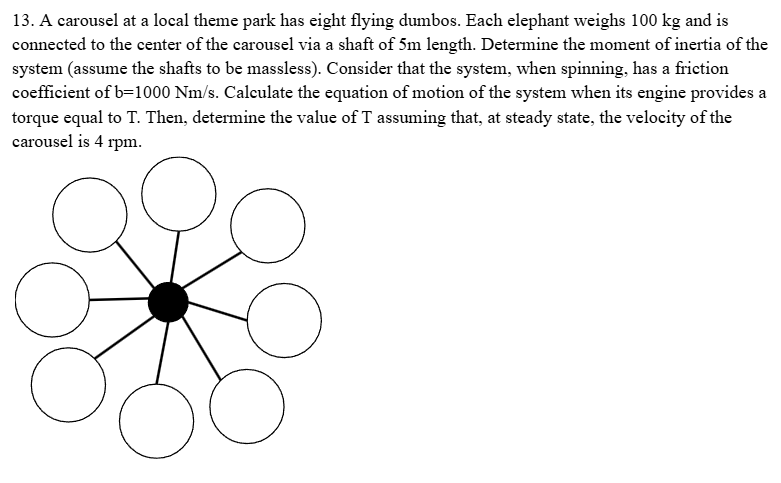 13. A carousel at a local theme park has eight flying dumbos. Each elephant weighs 100 kg and is connected to the center of the carousel via a shaft of 5m length. Determine the moment of inertia of the system (assume the shafts to be massless). Consider that the system, when spinning, has a friction coefficient of b=1000 Nm/s. Calculate the equation of motion of the system when its engine provides a torque equal to T. Then, determine the value of T assuming that, at steady state, the velocity of the carousel is 4 rpm.